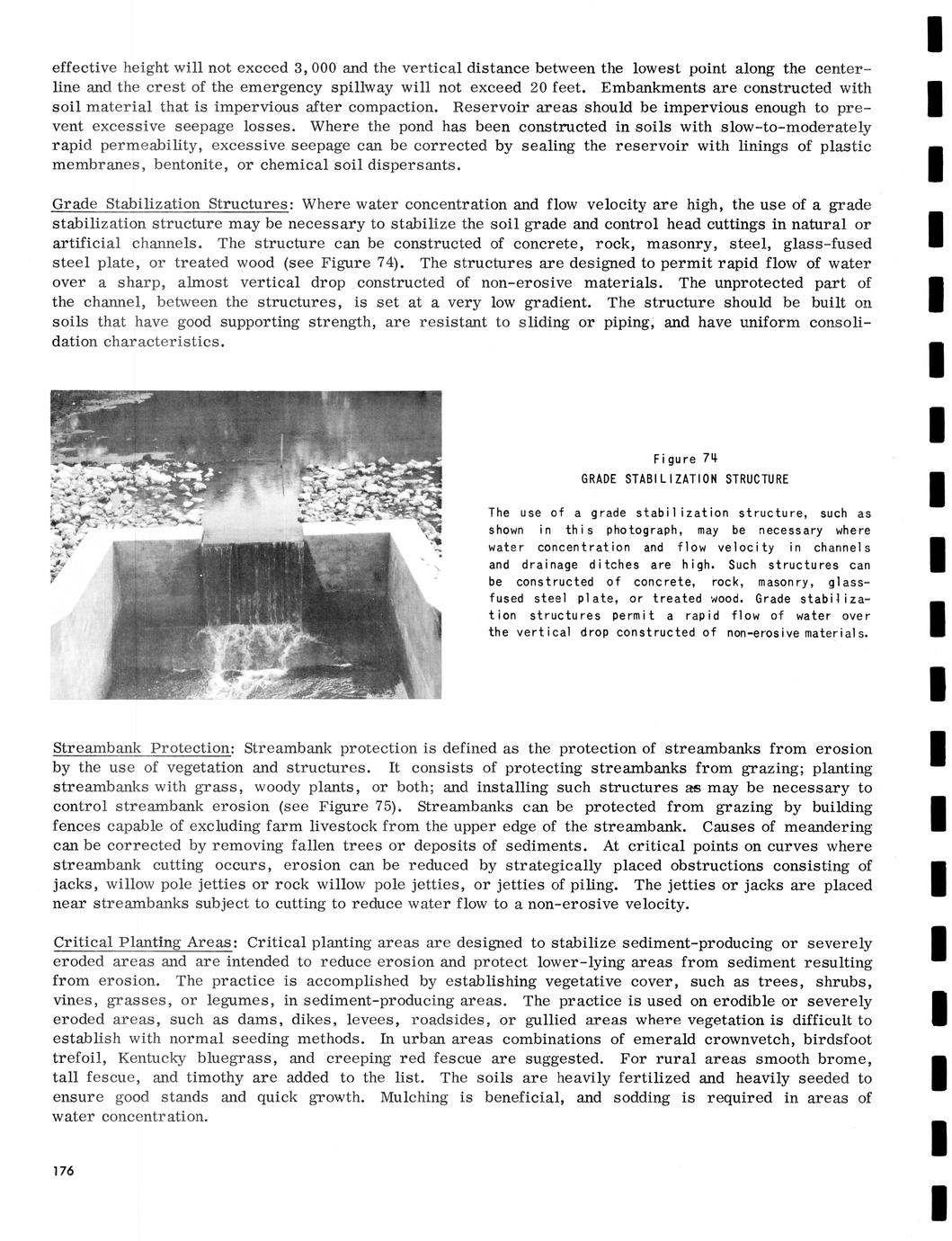 effective height will not exceed 3,000 and the vertical distance between the lowest point along the centerline and the crest of the emergency spillway will not exceed 20 feet. Embankments are constructed with soil material that is impervious after compaction. Reservoir areas should be impervious enough to prevent excessive seepage losses. Where the pond has been constructed in soils with slow-to-moderately rapid permeability, excessive seepage can be corrected by sealing the reservoir with linings of plastic membranes, bentonite, or chemical soil dispersants.

Grade Stabilization Structures: Where water concentration and flow velocity are high, the use of a grade stabilization structure may be necessary to stabilize the soil grade and control head cuttings in natural or artificial channels. The structure can be constructed of concrete, rock, masonry, steel, glass-fused steel plate, or treated wood (see Figure 74). The structures are designed to permit rapid flow of water over a sharp, almost vertical drop constructed of non-erosive materials. The unprotected part of the channel, between the structures, is set at a very low gradient. The structure should be built on soils that have good supporting strength, are resistant to sliding or piping, and have uniform consolidation characteristics.

Figure 74
GRADE STABILIZATION STRUCTURE

The use of a grade stabilization structure, such as shown in this photograph, may be necessary where water concentration and flow velocity in channels and drainage ditches are high. Such structures can be constructed of concrete, rock, masonry, glass-fused steel plate, or treated wood. Grade stabilization structures permit a rapid flow of water over the vertical drop constructed of non-erosive materials.

Streambank Protection: Streambank protection is defined as the protection of streambanks from erosion by the use of vegetation and structures. It consists of protecting streambanks from grazing; planting streambanks with grass, woody plants, or both; and installing such structures as may be necessary to control streambank erosion (see Figure 75). Streambanks can be protected from grazing by building fences capable of excluding farm livestock from the upper edge of the streambank. Causes of meandering can be corrected by removing fallen trees or deposits of sediments. At critical points on curves where streambank cutting occurs, erosion can be reduced by strategically placed obstructions consisting of jacks, willow pole jetties or rock willow pole jetties, or jetties of piling. The jetties or jacks are placed near streambanks subject to cutting to reduce water flow to a non-erosive velocity.

Critical Planting Areas: Critical planting areas are designed to stabilize sediment-producing or severely eroded areas and are intended to reduce erosion and protect lower-lying areas from sediment resulting from erosion. The practice is accomplished by establishing vegetative cover, such as trees, shrubs, vines, grasses, or legumes, in sediment-producing areas. The practice is used on erodible or severely eroded areas, such as dams, dikes, levees, roadsides, or gullied areas where vegetation is difficult to establish with normal seeding methods. In urban areas combinations of emerald crownvetch, birdsfoot trefoil, Kentucky bluegrass, and creeping red fescue are suggested. For rural areas smooth brome, tall fescue, and timothy are added to the list. The soils are heavily fertilized and heavily seeded to ensure good stands and quick growth. Mulching is beneficial, and sodding is required in areas of water concentration.

176